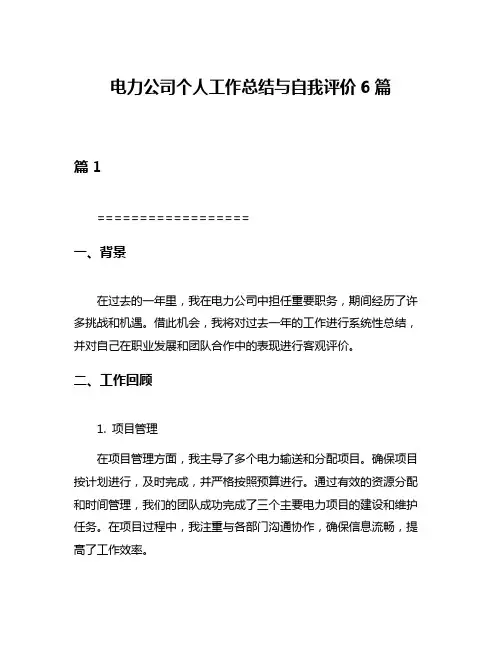 电力公司个人工作总结与自我评价 6 篇

篇 1

==================

一、背景

在过去的一年里，我在电力公司中担任重要职务，期间经历了许多挑战和机遇。借此机会，我将对过去一年的工作进行系统性总结，并对自己在职业发展和团队合作中的表现进行客观评价。

二、工作回顾

1. 项目管理

在项目管理方面，我主导了多个电力输送和分配项目。确保项目按计划进行，及时完成，并严格按照预算进行。通过有效的资源分配和时间管理，我们的团队成功完成了三个主要电力项目的建设和维护任务。在项目过程中，我注重与各部门沟通协作，确保信息流畅，提高了工作效率。